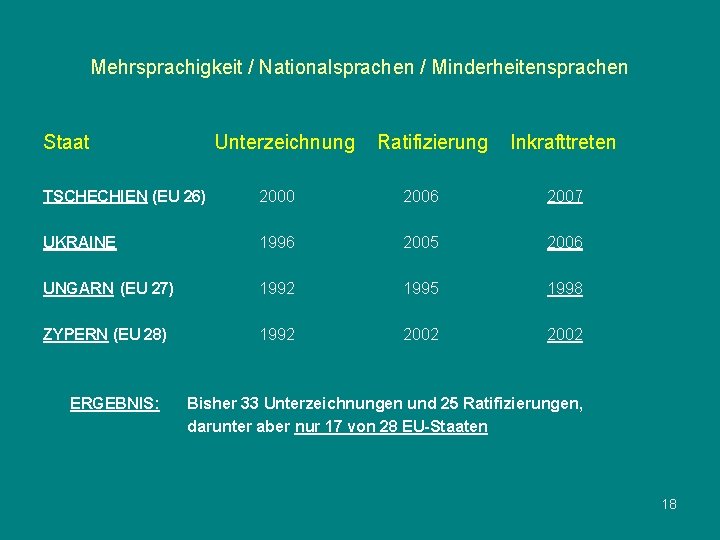 Mehrsprachigkeit / Nationalsprachen / Minderheitensprachen

| Staat | Unterzeichnung | Ratifizierung | Inkrafttreten |
|---|---|---|---|
| TSCHECHIEN (EU 26) | 2000 | 2006 | 2007 |
| UKRAINE | 1996 | 2005 | 2006 |
| UNGARN (EU 27) | 1992 | 1995 | 1998 |
| ZYPERN (EU 28) | 1992 | 2002 | 2002 |

ERGEBNIS: Bisher 33 Unterzeichnungen und 25 Ratifizierungen, darunter aber nur 17 von 28 EU-Staaten

18